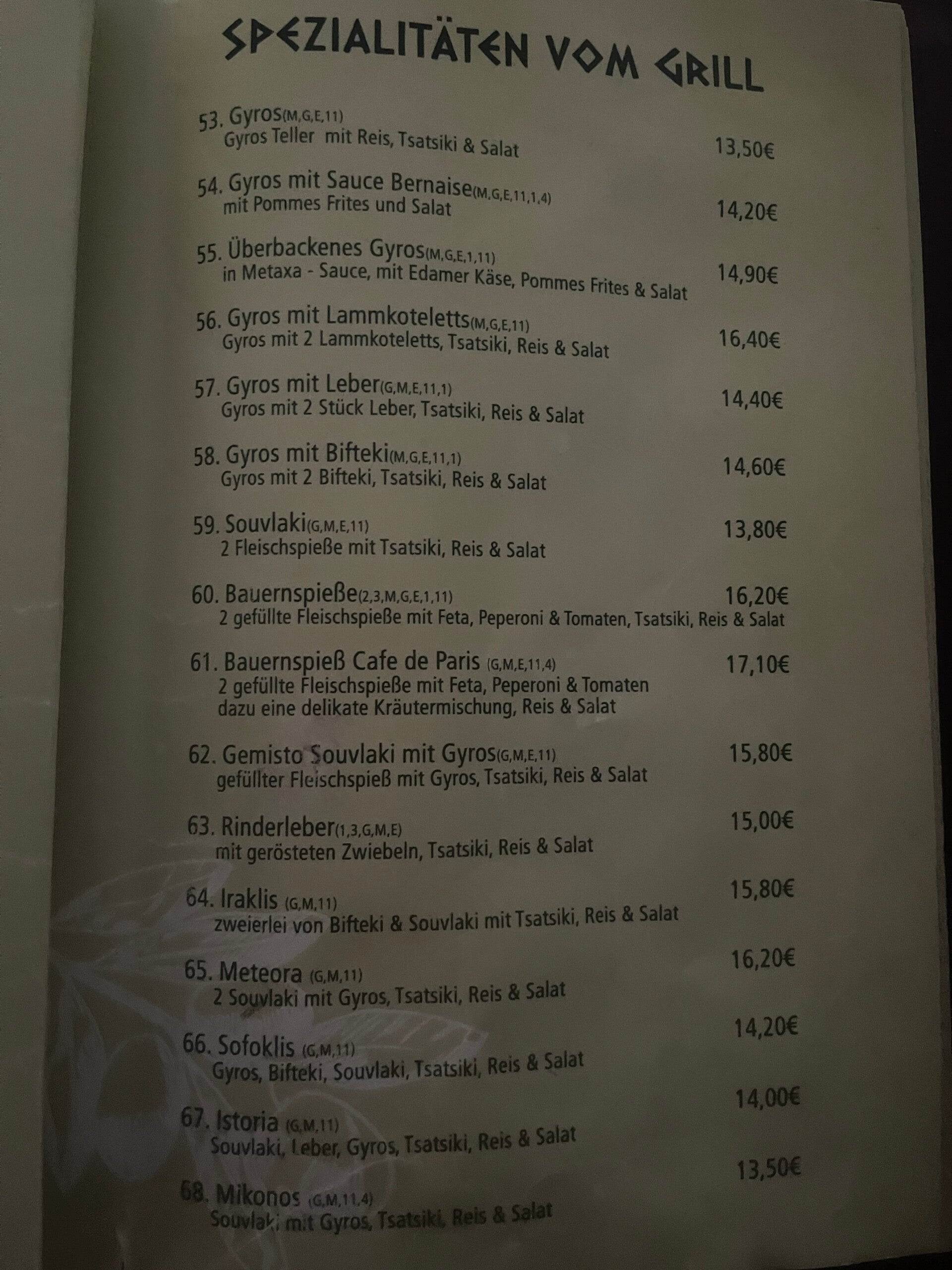 SPEZIALITÄTEN VOM GRILL

53. Gyros(M,G,E,11)
Gyros Teller mit Reis, Tsatsiki & Salat 13,50€

54. Gyros mit Sauce Bernaise(M,G,E,11,1,4)
mit Pommes Frites und Salat 14,20€

55. Überbackenes Gyros(M,G,E,1,11)
in Metaxa - Sauce, mit Edamer Käse, Pommes Frites & Salat 14,90€

56. Gyros mit Lammkoteletts(M,G,E,11)
Gyros mit 2 Lammkoteletts, Tsatsiki, Reis & Salat 16,40€

57. Gyros mit Leber(G,M,E,11,1)
Gyros mit 2 Stück Leber, Tsatsiki, Reis & Salat 14,40€

58. Gyros mit Bifteki(M,G,E,11,1)
Gyros mit 2 Bifteki, Tsatsiki, Reis & Salat 14,60€

59. Souvlaki(G,M,E,11)
2 Fleischspieße mit Tsatsiki, Reis & Salat 13,80€

60. Bauernspieße(2,3,M,G,E,1,11) 16,20€
2 gefüllte Fleischspieße mit Feta, Peperoni & Tomaten, Tsatsiki, Reis & Salat

61. Bauernspieß Cafe de Paris (G,M,E,11,4) 17,10€
2 gefüllte Fleischspieße mit Feta, Peperoni & Tomaten
dazu eine delikate Kräutermischung, Reis & Salat

62. Gemisto Souvlaki mit Gyros(G,M,E,11) 15,80€
gefüllter Fleischspieß mit Gyros, Tsatsiki, Reis & Salat

63. Rinderleber(1,3,G,M,E) 15,00€
mit gerösteten Zwiebeln, Tsatsiki, Reis & Salat

64. Iraklis (G,M,11) 15,80€
zweierlei von Bifteki & Souvlaki mit Tsatsiki, Reis & Salat

65. Meteora (G,M,11) 16,20€
2 Souvlaki mit Gyros, Tsatsiki, Reis & Salat

66. Sofoklis (G,M,11) 14,20€
Gyros, Bifteki, Souvlaki, Tsatsiki, Reis & Salat

67. Istoria (G,M,11) 14,00€
Souvlaki, Leber, Gyros, Tsatsiki, Reis & Salat

68. Mikonos (G,M,11,4) 13,50€
Souvlaki mit Gyros, Tsatsiki, Reis & Salat